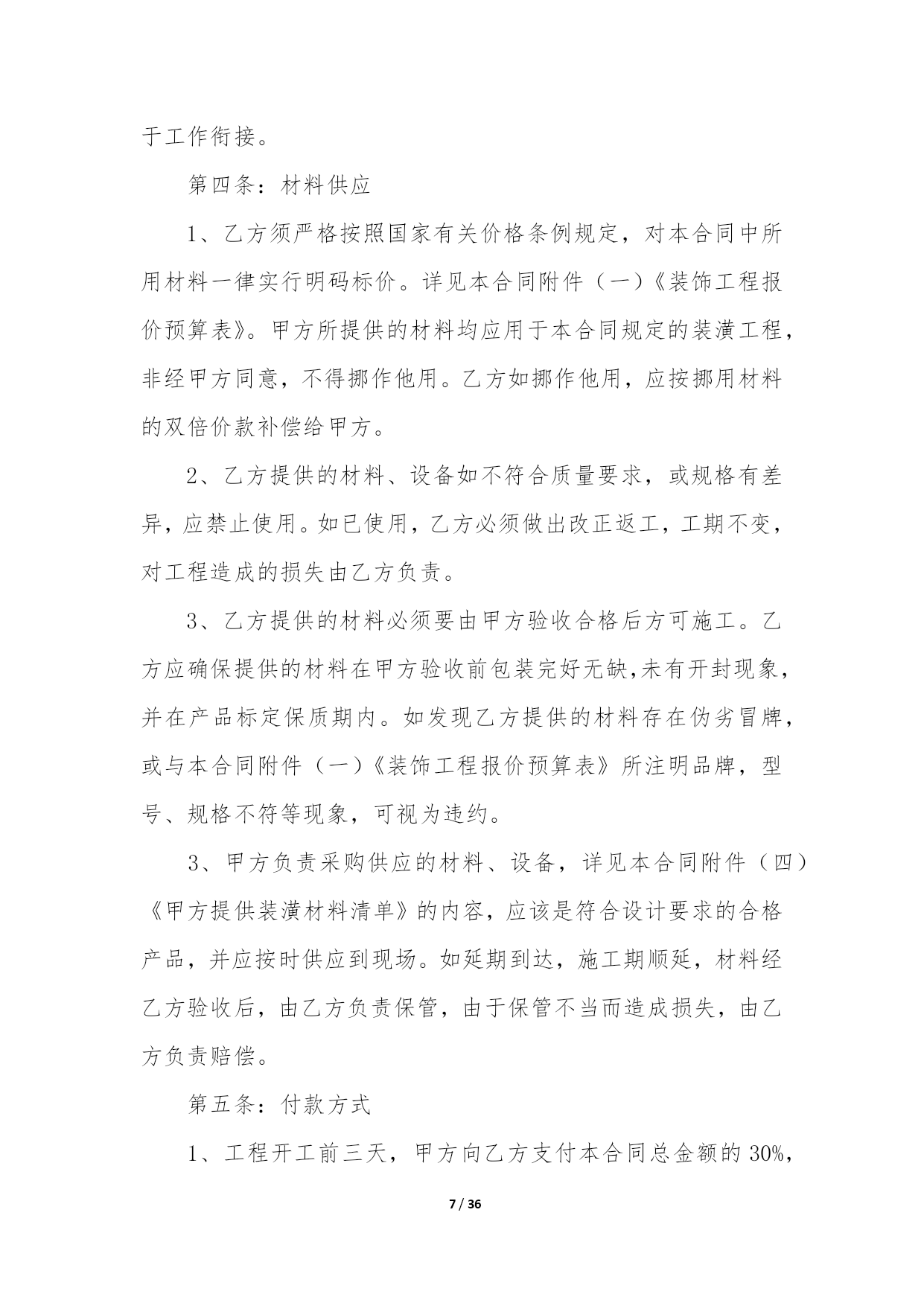 于工作衔接。

第四条：材料供应

1、乙方须严格按照国家有关价格条例规定，对本合同中所用材料一律实行明码标价。详见本合同附件（一）《装饰工程报价预算表》。甲方所提供的材料均应用于本合同规定的装潢工程，非经甲方同意，不得挪作他用。乙方如挪作他用，应按挪用材料的双倍价款补偿给甲方。

2、乙方提供的材料、设备如不符合质量要求，或规格有差异，应禁止使用。如已使用，乙方必须做出改正返工，工期不变，对工程造成的损失由乙方负责。

3、乙方提供的材料必须要由甲方验收合格后方可施工。乙方应确保提供的材料在甲方验收前包装完好无缺,未有开封现象，并在产品标定保质期内。如发现乙方提供的材料存在伪劣冒牌，或与本合同附件（一）《装饰工程报价预算表》所注明品牌，型号、规格不符等现象，可视为违约。

3、甲方负责采购供应的材料、设备，详见本合同附件（四）《甲方提供装潢材料清单》的内容，应该是符合设计要求的合格产品，并应按时供应到现场。如延期到达，施工期顺延，材料经乙方验收后，由乙方负责保管，由于保管不当而造成损失，由乙方负责赔偿。

第五条：付款方式

1、工程开工前三天，甲方向乙方支付本合同总金额的 30%，

7 / 36